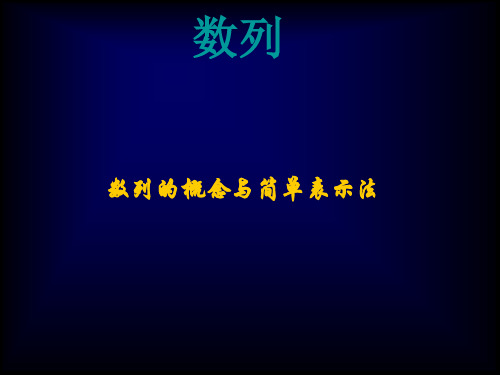 数列

数列的概念与简单表示法